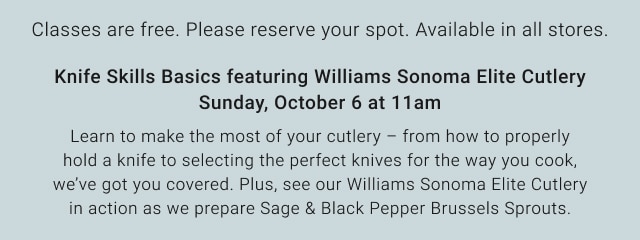 Classes are free. Please reserve your spot. Available in all stores.

Knife Skills Basics featuring Williams Sonoma Elite Cutlery
Sunday, October 6 at 11am

Learn to make the most of your cutlery – from how to properly hold a knife to selecting the perfect knives for the way you cook, we've got you covered. Plus, see our Williams Sonoma Elite Cutlery in action as we prepare Sage & Black Pepper Brussels Sprouts.